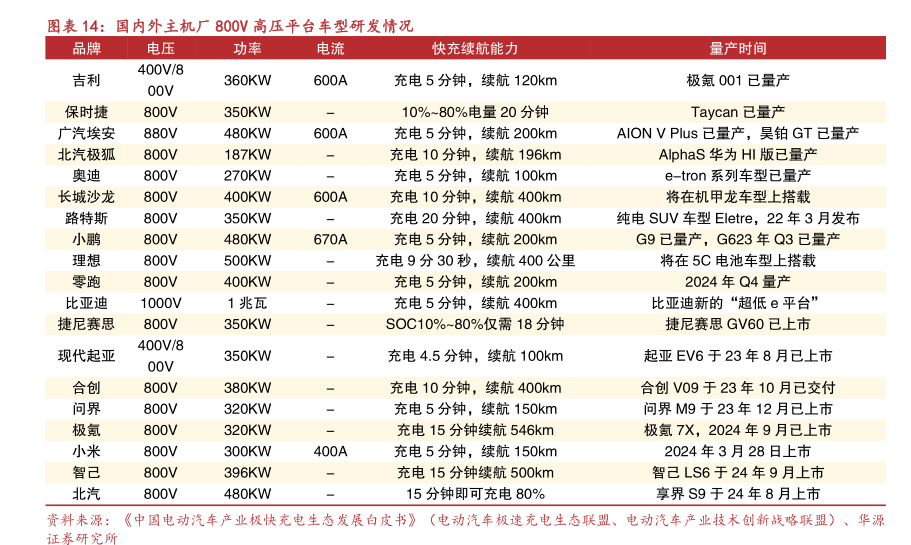 图表 14：国内外主机厂 800V 高压平台车型研发情况

| 品牌 | 电压 | 功率 | 电流 | 快充续航能力 | 量产时间 |
|---|---|---|---|---|---|
| 吉利 | 400V/800V | 360KW | 600A | 充电 5 分钟，续航 120km | 极氪 001 已量产 |
| 保时捷 | 800V | 350KW | – | 10%~80%电量 20 分钟 | Taycan 已量产 |
| 广汽埃安 | 880V | 480KW | 600A | 充电 5 分钟，续航 200km | AION V Plus 已量产，昊铂 GT 已量产 |
| 北汽极狐 | 800V | 187KW | – | 充电 10 分钟，续航 196km | AlphaS 华为 HI 版已量产 |
| 奥迪 | 800V | 270KW | – | 充电 5 分钟，续航 100km | e-tron 系列车型已量产 |
| 长城沙龙 | 800V | 400KW | 600A | 充电 10 分钟，续航 400km | 将在机甲龙车型上搭载 |
| 路特斯 | 800V | 350KW | – | 充电 20 分钟，续航 400km | 纯电 SUV 车型 Eletre，22 年 3 月发布 |
| 小鹏 | 800V | 480KW | 670A | 充电 5 分钟，续航 200km | G9 已量产，G623 年 Q3 已量产 |
| 理想 | 800V | 500KW | – | 充电 9 分 30 秒，续航 400 公里 | 将在 5C 电池车型上搭载 |
| 零跑 | 800V | 400KW | – | 充电 5 分钟，续航 200km | 2024 年 Q4 量产 |
| 比亚迪 | 1000V | 1 兆瓦 | – | 充电 5 分钟，续航 400km | 比亚迪新的“超低 e 平台” |
| 捷尼赛思 | 800V | 350KW | – | SOC10%~80%仅需 18 分钟 | 捷尼赛思 GV60 已上市 |
| 现代起亚 | 400V/800V | 350KW | – | 充电 4.5 分钟，续航 100km | 起亚 EV6 于 23 年 8 月已上市 |
| 合创 | 800V | 380KW | – | 充电 10 分钟，续航 400km | 合创 V09 于 23 年 10 月已交付 |
| 问界 | 800V | 320KW | – | 充电 5 分钟，续航 150km | 问界 M9 于 23 年 12 月已上市 |
| 极氪 | 800V | 320KW | – | 充电 15 分钟续航 546km | 极氪 7X，2024 年 9 月已上市 |
| 小米 | 800V | 300KW | 400A | 充电 5 分钟，续航 150km | 2024 年 3 月 28 日上市 |
| 智己 | 800V | 396KW | – | 充电 15 分钟续航 500km | 智己 LS6 于 24 年 9 月上市 |
| 北汽 | 800V | 480KW | – | 15 分钟即可充电 80% | 享界 S9 于 24 年 8 月上市 |

资料来源：《中国电动汽车产业极快充电生态发展白皮书》（电动汽车极速充电生态联盟、电动汽车产业技术创新战略联盟）、华源证券研究所